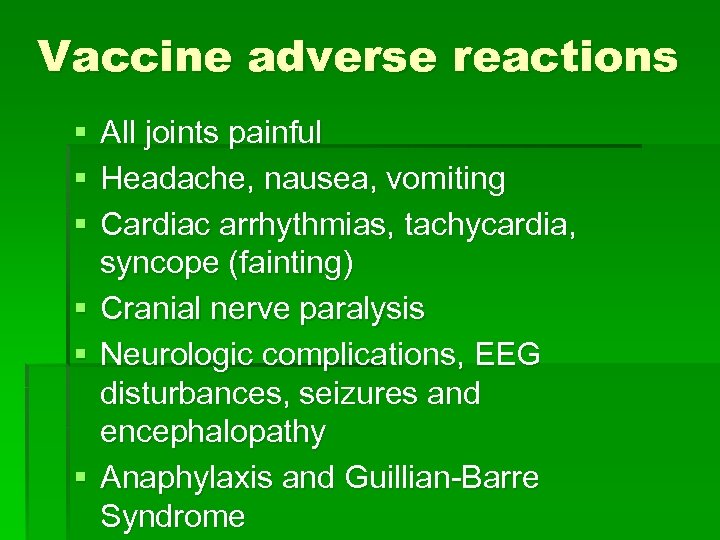 Vaccine adverse reactions

• All joints painful
• Headache, nausea, vomiting
• Cardiac arrhythmias, tachycardia, syncope (fainting)
• Cranial nerve paralysis
• Neurologic complications, EEG disturbances, seizures and encephalopathy
• Anaphylaxis and Guillian-Barre Syndrome